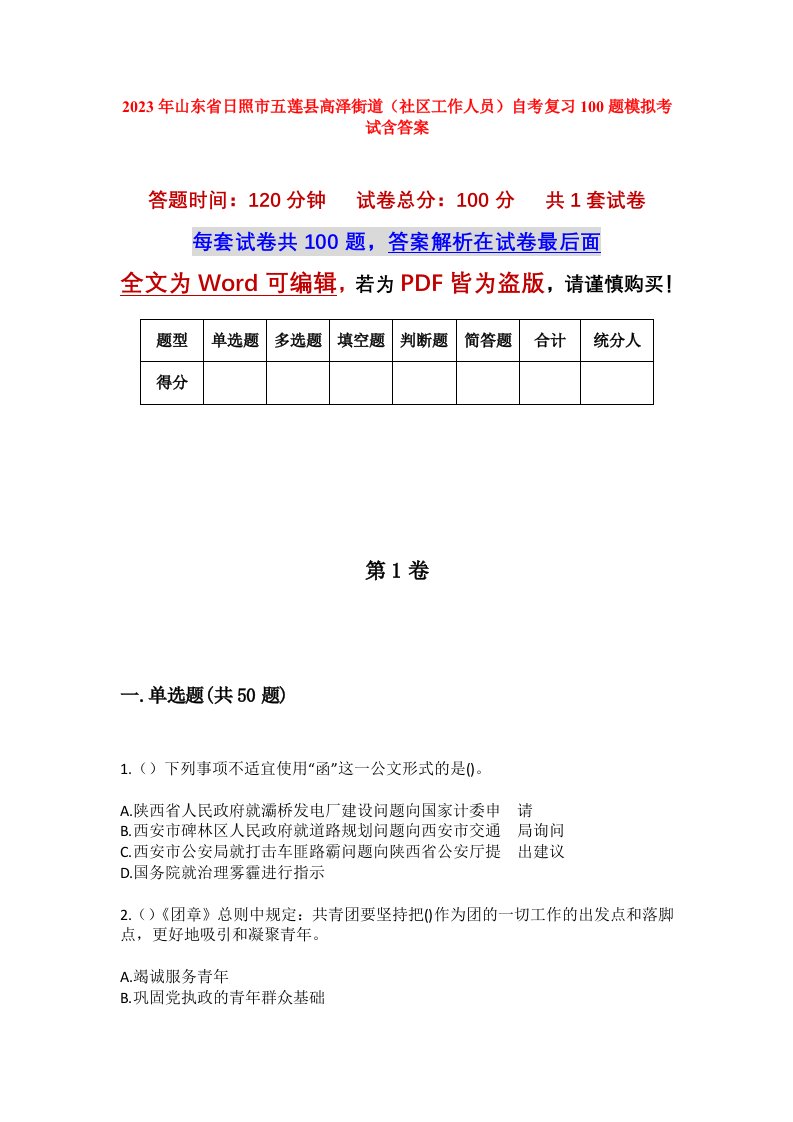 2023年山东省日照市五莲县高泽街道（社区工作人员）自考复习100题模拟考试含答案

答题时间：120分钟　试卷总分：100分　共1套试卷

每套试卷共100题，答案解析在试卷最后面

全文为Word可编辑，若为PDF皆为盗版，请谨慎购买！

| 题型 | 单选题 | 多选题 | 填空题 | 判断题 | 简答题 | 合计 | 统分人 |
|---|---|---|---|---|---|---|---|
| 得分 | | | | | | | |

第1卷

一.单选题(共50题)

1.（）下列事项不适宜使用“函”这一公文形式的是()。

A.陕西省人民政府就灞桥发电厂建设问题向国家计委申　请
B.西安市碑林区人民政府就道路规划问题向西安市交通　局询问
C.西安市公安局就打击车匪路霸问题向陕西省公安厅提　出建议
D.国务院就治理雾霾进行指示

2.（）《团章》总则中规定：共青团要坚持把()作为团的一切工作的出发点和落脚点，更好地吸引和凝聚青年。

A.竭诚服务青年
B.巩固党执政的青年群众基础